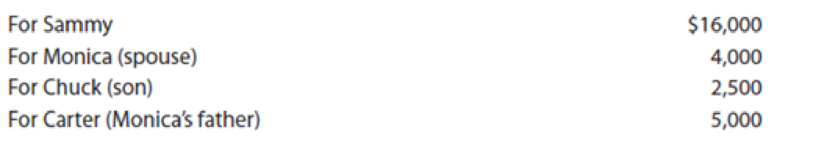 |  |  |
|---|---|
| For Sammy | \$16,000 |
| For Monica (spouse) | 4,000 |
| For Chuck (son) | 2,500 |
| For Carter (Monica's father) | 5,000 |